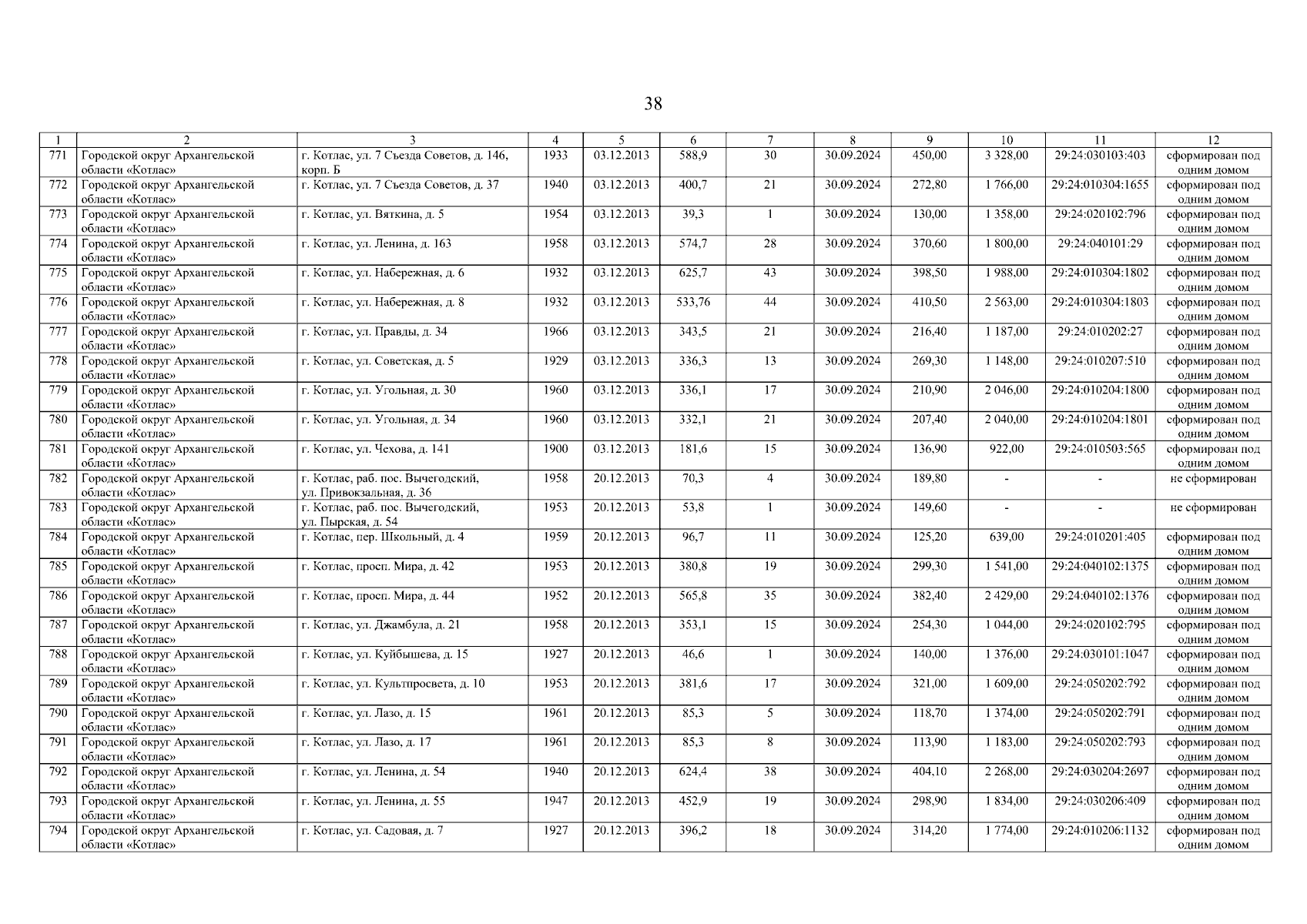 38

| 1 | 2 | 3 | 4 | 5 | 6 | 7 | 8 | 9 | 10 | 11 | 12 |
|---|---|---|---|---|---|---|---|---|---|---|---|
| 771 | Городской округ Архангельской области «Котлас» | г. Котлас, ул. 7 Съезда Советов, д. 146, корп. Б | 1933 | 03.12.2013 | 588,9 | 30 | 30.09.2024 | 450,00 | 3 328,00 | 29:24:030103:403 | сформирован под одним домом |
| 772 | Городской округ Архангельской области «Котлас» | г. Котлас, ул. 7 Съезда Советов, д. 37 | 1940 | 03.12.2013 | 400,7 | 21 | 30.09.2024 | 272,80 | 1 766,00 | 29:24:010304:1655 | сформирован под одним домом |
| 773 | Городской округ Архангельской области «Котлас» | г. Котлас, ул. Вяткина, д. 5 | 1954 | 03.12.2013 | 39,3 | 1 | 30.09.2024 | 130,00 | 1 358,00 | 29:24:020102:796 | сформирован под одним домом |
| 774 | Городской округ Архангельской области «Котлас» | г. Котлас, ул. Ленина, д. 163 | 1958 | 03.12.2013 | 574,7 | 28 | 30.09.2024 | 370,60 | 1 800,00 | 29:24:040101:29 | сформирован под одним домом |
| 775 | Городской округ Архангельской области «Котлас» | г. Котлас, ул. Набережная, д. 6 | 1932 | 03.12.2013 | 625,7 | 43 | 30.09.2024 | 398,50 | 1 988,00 | 29:24:010304:1802 | сформирован под одним домом |
| 776 | Городской округ Архангельской области «Котлас» | г. Котлас, ул. Набережная, д. 8 | 1932 | 03.12.2013 | 533,76 | 44 | 30.09.2024 | 410,50 | 2 563,00 | 29:24:010304:1803 | сформирован под одним домом |
| 777 | Городской округ Архангельской области «Котлас» | г. Котлас, ул. Правды, д. 34 | 1966 | 03.12.2013 | 343,5 | 21 | 30.09.2024 | 216,40 | 1 187,00 | 29:24:010202:27 | сформирован под одним домом |
| 778 | Городской округ Архангельской области «Котлас» | г. Котлас, ул. Советская, д. 5 | 1929 | 03.12.2013 | 336,3 | 13 | 30.09.2024 | 269,30 | 1 148,00 | 29:24:010207:510 | сформирован под одним домом |
| 779 | Городской округ Архангельской области «Котлас» | г. Котлас, ул. Угольная, д. 30 | 1960 | 03.12.2013 | 336,1 | 17 | 30.09.2024 | 210,90 | 2 046,00 | 29:24:010204:1800 | сформирован под одним домом |
| 780 | Городской округ Архангельской области «Котлас» | г. Котлас, ул. Угольная, д. 34 | 1960 | 03.12.2013 | 332,1 | 21 | 30.09.2024 | 207,40 | 2 040,00 | 29:24:010204:1801 | сформирован под одним домом |
| 781 | Городской округ Архангельской области «Котлас» | г. Котлас, ул. Чехова, д. 141 | 1900 | 03.12.2013 | 181,6 | 15 | 30.09.2024 | 136,90 | 922,00 | 29:24:010503:565 | сформирован под одним домом |
| 782 | Городской округ Архангельской области «Котлас» | г. Котлас, раб. пос. Вычегодский, ул. Привокзальная, д. 36 | 1958 | 20.12.2013 | 70,3 | 4 | 30.09.2024 | 189,80 | - | - | не сформирован |
| 783 | Городской округ Архангельской области «Котлас» | г. Котлас, раб. пос. Вычегодский, ул. Пырская, д. 54 | 1953 | 20.12.2013 | 53,8 | 1 | 30.09.2024 | 149,60 | - | - | не сформирован |
| 784 | Городской округ Архангельской области «Котлас» | г. Котлас, пер. Школьный, д. 4 | 1959 | 20.12.2013 | 96,7 | 11 | 30.09.2024 | 125,20 | 639,00 | 29:24:010201:405 | сформирован под одним домом |
| 785 | Городской округ Архангельской области «Котлас» | г. Котлас, просп. Мира, д. 42 | 1953 | 20.12.2013 | 380,8 | 19 | 30.09.2024 | 299,30 | 1 541,00 | 29:24:040102:1375 | сформирован под одним домом |
| 786 | Городской округ Архангельской области «Котлас» | г. Котлас, просп. Мира, д. 44 | 1952 | 20.12.2013 | 565,8 | 35 | 30.09.2024 | 382,40 | 2 429,00 | 29:24:040102:1376 | сформирован под одним домом |
| 787 | Городской округ Архангельской области «Котлас» | г. Котлас, ул. Джамбула, д. 21 | 1958 | 20.12.2013 | 353,1 | 15 | 30.09.2024 | 254,30 | 1 044,00 | 29:24:020102:795 | сформирован под одним домом |
| 788 | Городской округ Архангельской области «Котлас» | г. Котлас, ул. Куйбышева, д. 15 | 1927 | 20.12.2013 | 46,6 | 1 | 30.09.2024 | 140,00 | 1 376,00 | 29:24:030101:1047 | сформирован под одним домом |
| 789 | Городской округ Архангельской области «Котлас» | г. Котлас, ул. Культпросвета, д. 10 | 1953 | 20.12.2013 | 381,6 | 17 | 30.09.2024 | 321,00 | 1 609,00 | 29:24:050202:792 | сформирован под одним домом |
| 790 | Городской округ Архангельской области «Котлас» | г. Котлас, ул. Лазо, д. 15 | 1961 | 20.12.2013 | 85,3 | 5 | 30.09.2024 | 118,70 | 1 374,00 | 29:24:050202:791 | сформирован под одним домом |
| 791 | Городской округ Архангельской области «Котлас» | г. Котлас, ул. Лазо, д. 17 | 1961 | 20.12.2013 | 85,3 | 8 | 30.09.2024 | 113,90 | 1 183,00 | 29:24:050202:793 | сформирован под одним домом |
| 792 | Городской округ Архангельской области «Котлас» | г. Котлас, ул. Ленина, д. 54 | 1940 | 20.12.2013 | 624,4 | 38 | 30.09.2024 | 404,10 | 2 268,00 | 29:24:030204:2697 | сформирован под одним домом |
| 793 | Городской округ Архангельской области «Котлас» | г. Котлас, ул. Ленина, д. 55 | 1947 | 20.12.2013 | 452,9 | 19 | 30.09.2024 | 298,90 | 1 834,00 | 29:24:030206:409 | сформирован под одним домом |
| 794 | Городской округ Архангельской области «Котлас» | г. Котлас, ул. Садовая, д. 7 | 1927 | 20.12.2013 | 396,2 | 18 | 30.09.2024 | 314,20 | 1 774,00 | 29:24:010206:1132 | сформирован под одним домом |